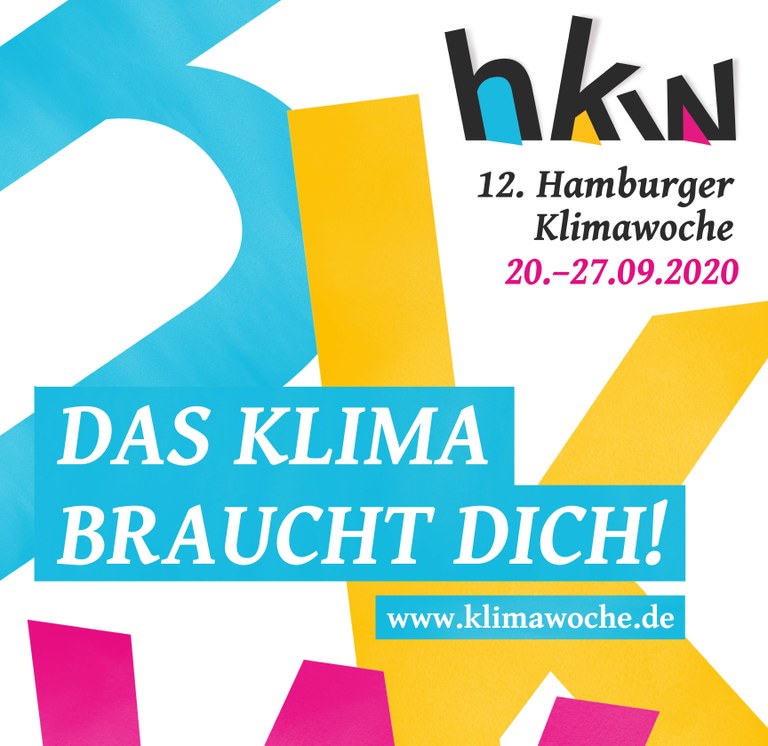 hkw

12. Hamburger Klimawoche
20.–27.09.2020

DAS KLIMA BRAUCHT DICH!

www.klimawoche.de